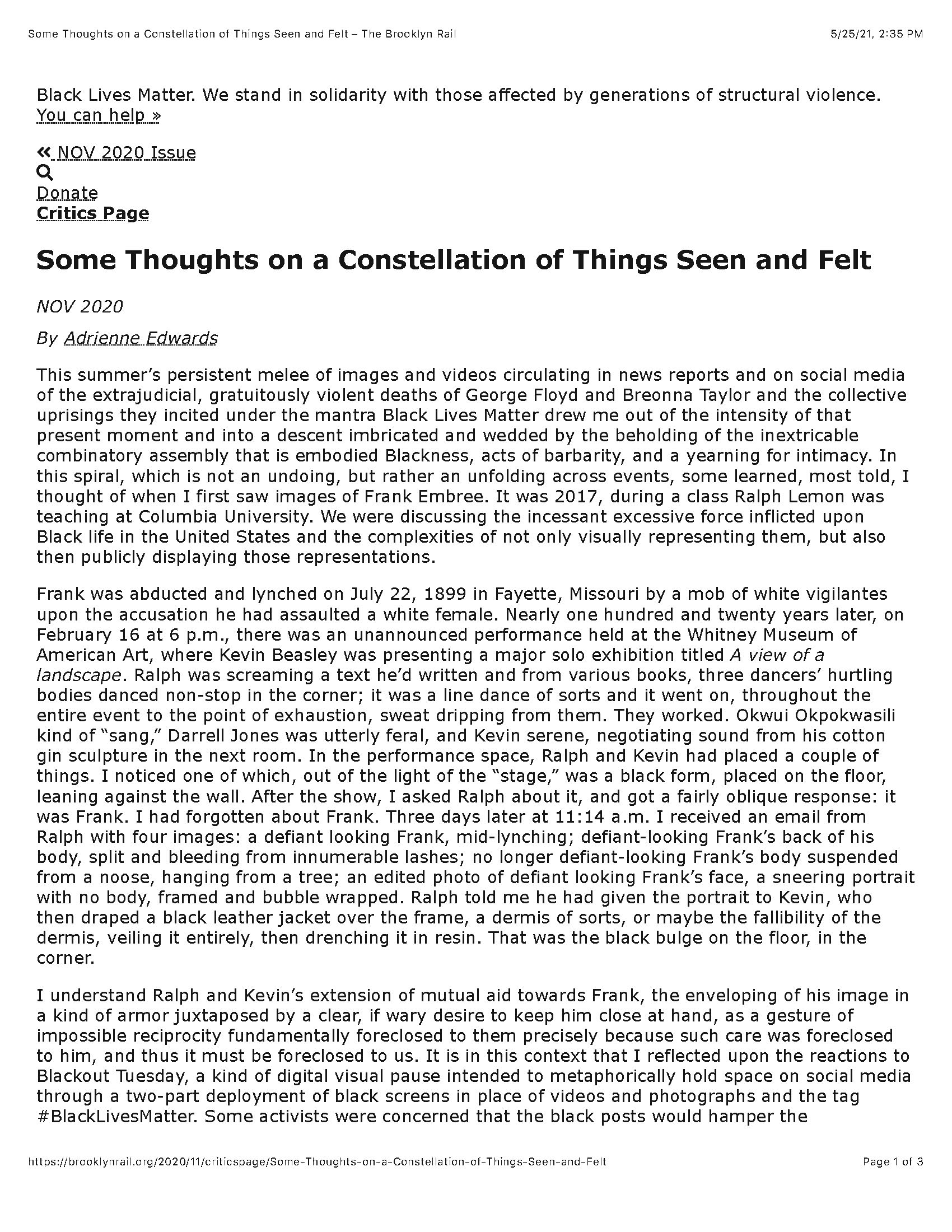 Some Thoughts on a Constellation of Things Seen and Felt – The Brooklyn Rail

5/25/21, 2:35 PM

Black Lives Matter. We stand in solidarity with those affected by generations of structural violence. You can help »

« NOV 2020 Issue

Donate

Critics Page

Some Thoughts on a Constellation of Things Seen and Felt

NOV 2020

By Adrienne Edwards

This summer's persistent melee of images and videos circulating in news reports and on social media of the extrajudicial, gratuitously violent deaths of George Floyd and Breonna Taylor and the collective uprisings they incited under the mantra Black Lives Matter drew me out of the intensity of that present moment and into a descent imbricated and wedded by the beholding of the inextricable combinatory assembly that is embodied Blackness, acts of barbarity, and a yearning for intimacy. In this spiral, which is not an undoing, but rather an unfolding across events, some learned, most told, I thought of when I first saw images of Frank Embree. It was 2017, during a class Ralph Lemon was teaching at Columbia University. We were discussing the incessant excessive force inflicted upon Black life in the United States and the complexities of not only visually representing them, but also then publicly displaying those representations.

Frank was abducted and lynched on July 22, 1899 in Fayette, Missouri by a mob of white vigilantes upon the accusation he had assaulted a white female. Nearly one hundred and twenty years later, on February 16 at 6 p.m., there was an unannounced performance held at the Whitney Museum of American Art, where Kevin Beasley was presenting a major solo exhibition titled A view of a landscape. Ralph was screaming a text he'd written and from various books, three dancers' hurtling bodies danced non-stop in the corner; it was a line dance of sorts and it went on, throughout the entire event to the point of exhaustion, sweat dripping from them. They worked. Okwui Okpokwasili kind of "sang," Darrell Jones was utterly feral, and Kevin serene, negotiating sound from his cotton gin sculpture in the next room. In the performance space, Ralph and Kevin had placed a couple of things. I noticed one of which, out of the light of the "stage," was a black form, placed on the floor, leaning against the wall. After the show, I asked Ralph about it, and got a fairly oblique response: it was Frank. I had forgotten about Frank. Three days later at 11:14 a.m. I received an email from Ralph with four images: a defiant looking Frank, mid-lynching; defiant-looking Frank's back of his body, split and bleeding from innumerable lashes; no longer defiant-looking Frank's body suspended from a noose, hanging from a tree; an edited photo of defiant looking Frank's face, a sneering portrait with no body, framed and bubble wrapped. Ralph told me he had given the portrait to Kevin, who then draped a black leather jacket over the frame, a dermis of sorts, or maybe the fallibility of the dermis, veiling it entirely, then drenching it in resin. That was the black bulge on the floor, in the corner.

I understand Ralph and Kevin's extension of mutual aid towards Frank, the enveloping of his image in a kind of armor juxtaposed by a clear, if wary desire to keep him close at hand, as a gesture of impossible reciprocity fundamentally foreclosed to them precisely because such care was foreclosed to him, and thus it must be foreclosed to us. It is in this context that I reflected upon the reactions to Blackout Tuesday, a kind of digital visual pause intended to metaphorically hold space on social media through a two-part deployment of black screens in place of videos and photographs and the tag #BlackLivesMatter. Some activists were concerned that the black posts would hamper the

https://brooklynrail.org/2020/11/criticspage/Some-Thoughts-on-a-Constellation-of-Things-Seen-and-Felt

Page 1 of 3